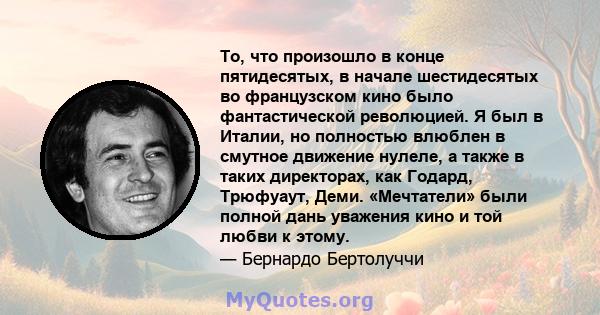 То, что произошло в конце пятидесятых, в начале шестидесятых во французском кино было фантастической революцией. Я был в Италии, но полностью влюблен в смутное движение нулеле, а также в таких директорах, как Годард, Трюфуаут, Деми. «Мечтатели» были полной дань уважения кино и той любви к этому.
— Бернардо Бертолуччи

MyQuotes.org